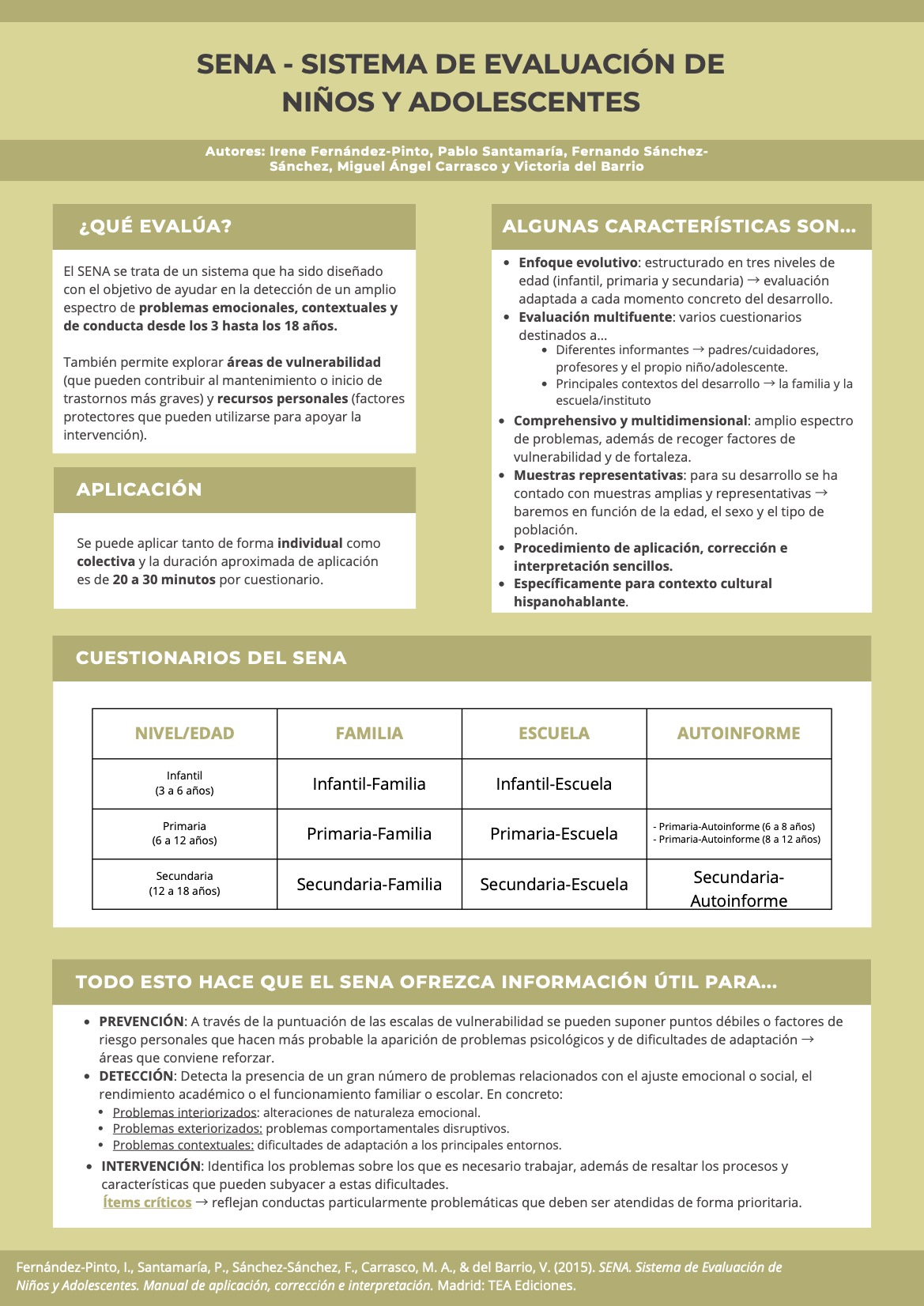 SENA - SISTEMA DE EVALUACIÓN DE NIÑOS Y ADOLESCENTES

Autores: Irene Fernández-Pinto, Pablo Santamaría, Fernando Sánchez-Sánchez, Miguel Ángel Carrasco y Victoria del Barrio

¿QUÉ EVALÚA?

El SENA se trata de un sistema que ha sido diseñado con el objetivo de ayudar en la detección de un amplio espectro de problemas emocionales, contextuales y de conducta desde los 3 hasta los 18 años.

También permite explorar áreas de vulnerabilidad (que pueden contribuir al mantenimiento o inicio de trastornos más graves) y recursos personales (factores protectores que pueden utilizarse para apoyar la intervención).

APLICACIÓN

Se puede aplicar tanto de forma individual como colectiva y la duración aproximada de aplicación es de 20 a 30 minutos por cuestionario.

ALGUNAS CARACTERÍSTICAS SON...

• Enfoque evolutivo: estructurado en tres niveles de edad (infantil, primaria y secundaria) → evaluación adaptada a cada momento concreto del desarrollo.
• Evaluación multifuente: varios cuestionarios destinados a...
• Diferentes informantes → padres/cuidadores, profesores y el propio niño/adolescente.
• Principales contextos del desarrollo → la familia y la escuela/instituto
• Comprehensivo y multidimensional: amplio espectro de problemas, además de recoger factores de vulnerabilidad y de fortaleza.
• Muestras representativas: para su desarrollo se ha contado con muestras amplias y representativas → baremos en función de la edad, el sexo y el tipo de población.
• Procedimiento de aplicación, corrección e interpretación sencillos.
• Específicamente para contexto cultural hispanohablante.

CUESTIONARIOS DEL SENA

| NIVEL/EDAD | FAMILIA | ESCUELA | AUTOINFORME |
|---|---|---|---|
| Infantil (3 a 6 años) | Infantil-Familia | Infantil-Escuela | |
| Primaria (6 a 12 años) | Primaria-Familia | Primaria-Escuela | - Primaria-Autoinforme (6 a 8 años) - Primaria-Autoinforme (8 a 12 años) |
| Secundaria (12 a 18 años) | Secundaria-Familia | Secundaria-Escuela | Secundaria-Autoinforme |

TODO ESTO HACE QUE EL SENA OFREZCA INFORMACIÓN ÚTIL PARA...

• PREVENCIÓN: A través de la puntuación de las escalas de vulnerabilidad se pueden suponer puntos débiles o factores de riesgo personales que hacen más probable la aparición de problemas psicológicos y de dificultades de adaptación → áreas que conviene reforzar.
• DETECCIÓN: Detecta la presencia de un gran número de problemas relacionados con el ajuste emocional o social, el rendimiento académico o el funcionamiento familiar o escolar. En concreto:
• Problemas interiorizados: alteraciones de naturaleza emocional.
• Problemas exteriorizados: problemas comportamentales disruptivos.
• Problemas contextuales: dificultades de adaptación a los principales entornos.
• INTERVENCIÓN: Identifica los problemas sobre los que es necesario trabajar, además de resaltar los procesos y características que pueden subyacer a estas dificultades.
Ítems críticos → reflejan conductas particularmente problemáticas que deben ser atendidas de forma prioritaria.

Fernández-Pinto, I., Santamaría, P., Sánchez-Sánchez, F., Carrasco, M. A., & del Barrio, V. (2015). SENA. Sistema de Evaluación de Niños y Adolescentes. Manual de aplicación, corrección e interpretación. Madrid: TEA Ediciones.